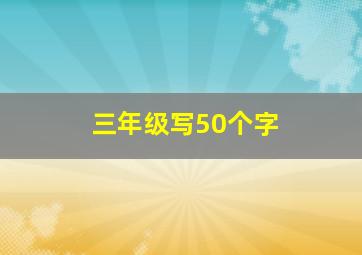 三年级写50个字